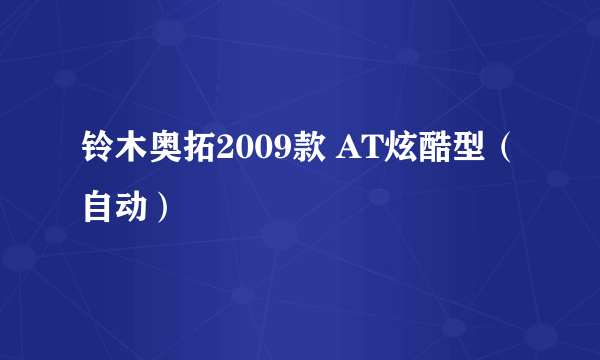 铃木奥拓2009款 AT炫酷型（自动）